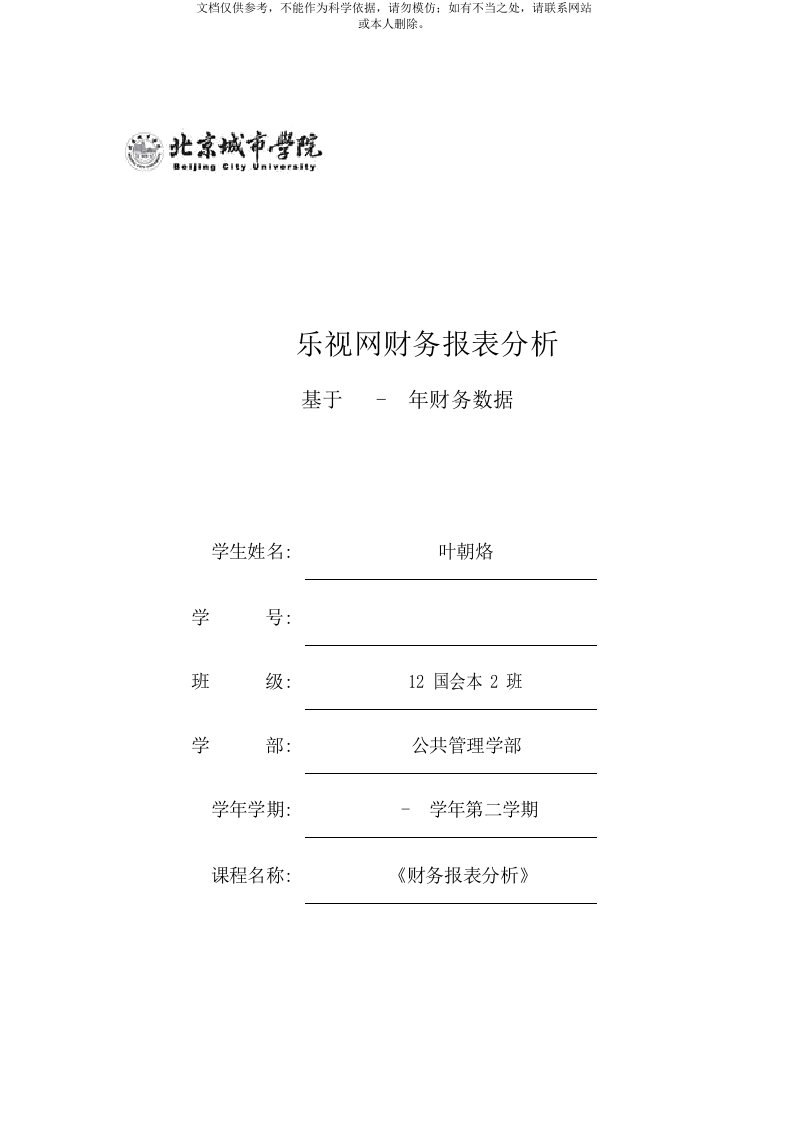 文档仅供参考，不能作为科学依据，请勿模仿；如有不当之处，请联系网站或本人删除。

北京城市学院
Beijing City University

乐视网财务报表分析

基于 - 年财务数据

学生姓名: 叶朝烙

学 号:

班 级: 12 国会本 2 班

学 部: 公共管理学部

学年学期: - 学年第二学期

课程名称: 《财务报表分析》